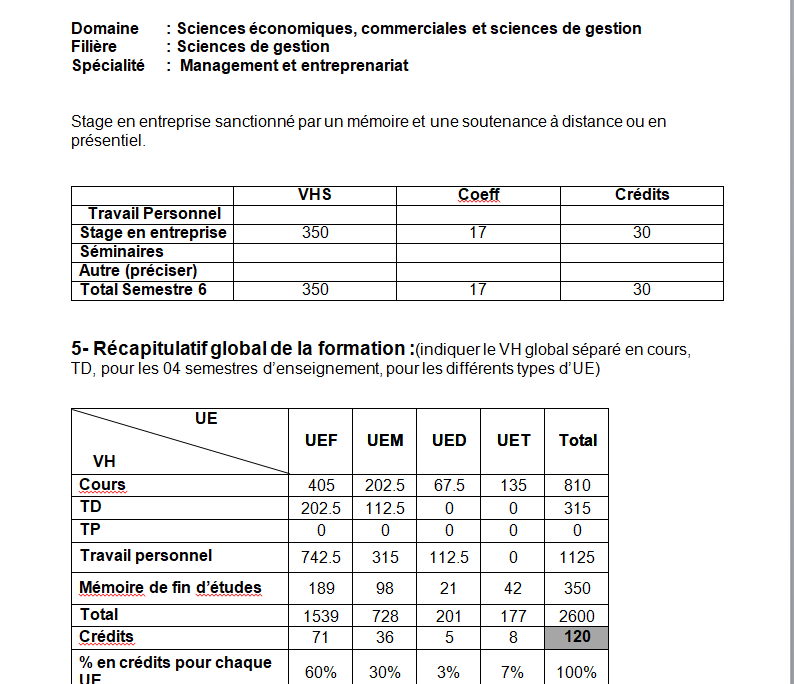 Domaine : Sciences économiques, commerciales et sciences de gestion
Filière : Sciences de gestion
Spécialité : Management et entreprenariat

Stage en entreprise sanctionné par un mémoire et une soutenance à distance ou en présentiel.

| | VHS | Coeff | Crédits |
|---|---|---|---|
| Travail Personnel | | | |
| Stage en entreprise | 350 | 17 | 30 |
| Séminaires | | | |
| Autre (préciser) | | | |
| Total Semestre 6 | 350 | 17 | 30 |

5- Récapitulatif global de la formation :(indiquer le VH global séparé en cours, TD, pour les 04 semestres d'enseignement, pour les différents types d'UE)

| UE / VH | UEF | UEM | UED | UET | Total |
|---|---|---|---|---|---|
| Cours | 405 | 202.5 | 67.5 | 135 | 810 |
| TD | 202.5 | 112.5 | 0 | 0 | 315 |
| TP | 0 | 0 | 0 | 0 | 0 |
| Travail personnel | 742.5 | 315 | 112.5 | 0 | 1125 |
| Mémoire de fin d'études | 189 | 98 | 21 | 42 | 350 |
| Total | 1539 | 728 | 201 | 177 | 2600 |
| Crédits | 71 | 36 | 5 | 8 | 120 |
| % en crédits pour chaque UE | 60% | 30% | 3% | 7% | 100% |